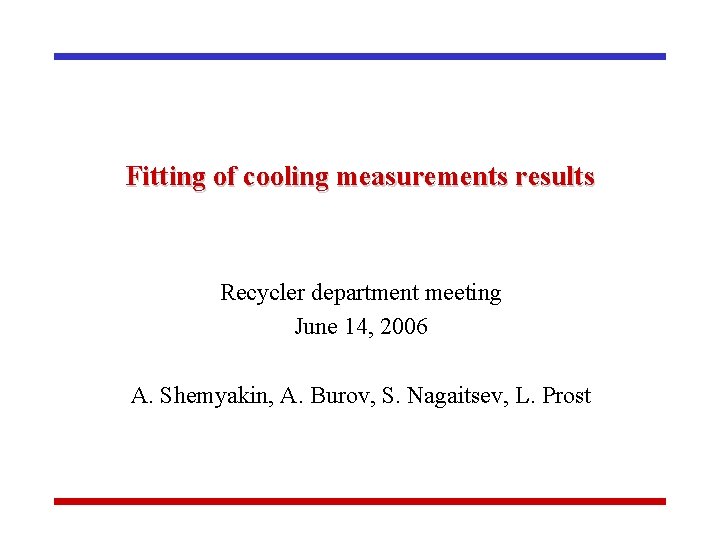 Fitting of cooling measurements results

Recycler department meeting
June 14, 2006

A. Shemyakin, A. Burov, S. Nagaitsev, L. Prost